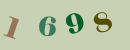 1 6 9 8